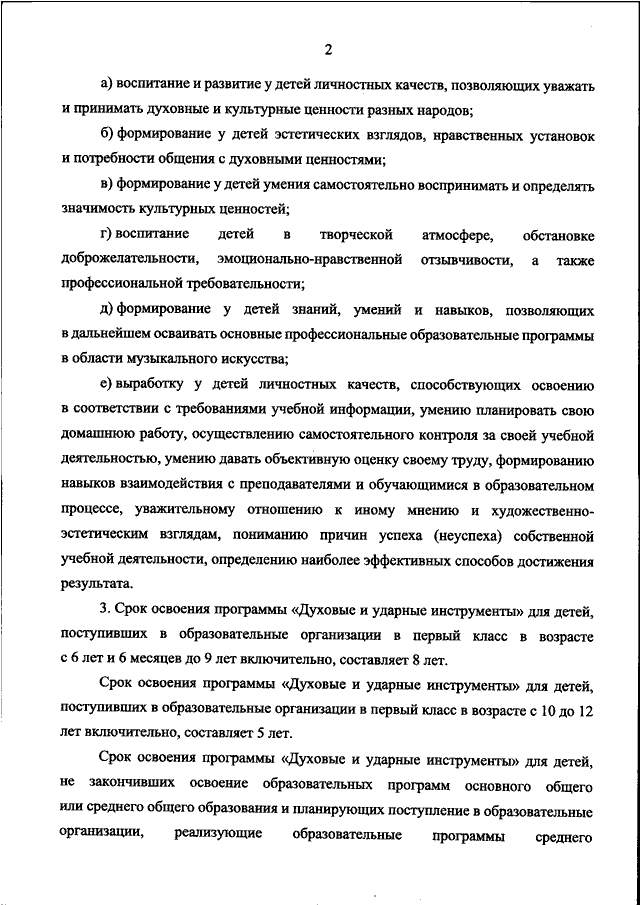 2

а) воспитание и развитие у детей личностных качеств, позволяющих уважать и принимать духовные и культурные ценности разных народов;

б) формирование у детей эстетических взглядов, нравственных установок и потребности общения с духовными ценностями;

в) формирование у детей умения самостоятельно воспринимать и определять значимость культурных ценностей;

г) воспитание детей в творческой атмосфере, обстановке доброжелательности, эмоционально-нравственной отзывчивости, а также профессиональной требовательности;

д) формирование у детей знаний, умений и навыков, позволяющих в дальнейшем осваивать основные профессиональные образовательные программы в области музыкального искусства;

е) выработку у детей личностных качеств, способствующих освоению в соответствии с требованиями учебной информации, умению планировать свою домашнюю работу, осуществлению самостоятельного контроля за своей учебной деятельностью, умению давать объективную оценку своему труду, формированию навыков взаимодействия с преподавателями и обучающимися в образовательном процессе, уважительному отношению к иному мнению и художественно-эстетическим взглядам, пониманию причин успеха (неуспеха) собственной учебной деятельности, определению наиболее эффективных способов достижения результата.

3. Срок освоения программы «Духовые и ударные инструменты» для детей, поступивших в образовательные организации в первый класс в возрасте с 6 лет и 6 месяцев до 9 лет включительно, составляет 8 лет.

Срок освоения программы «Духовые и ударные инструменты» для детей, поступивших в образовательные организации в первый класс в возрасте с 10 до 12 лет включительно, составляет 5 лет.

Срок освоения программы «Духовые и ударные инструменты» для детей, не закончивших освоение образовательных программ основного общего или среднего общего образования и планирующих поступление в образовательные организации, реализующие образовательные программы среднего